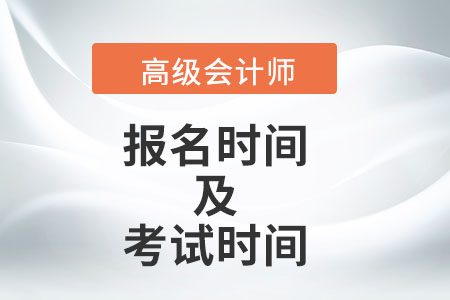 高级会计师

报名时间
及
考试时间